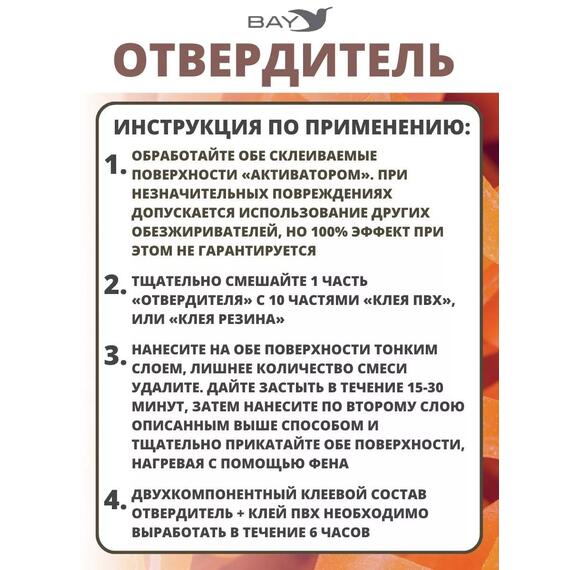 BAY

ОТВЕРДИТЕЛЬ

ИНСТРУКЦИЯ ПО ПРИМЕНЕНИЮ:

1. ОБРАБОТАЙТЕ ОБЕ СКЛЕИВАЕМЫЕ ПОВЕРХНОСТИ «АКТИВАТОРОМ». ПРИ НЕЗНАЧИТЕЛЬНЫХ ПОВРЕЖДЕНИЯХ ДОПУСКАЕТСЯ ИСПОЛЬЗОВАНИЕ ДРУГИХ ОБЕЗЖИРИВАТЕЛЕЙ, НО 100% ЭФФЕКТ ПРИ ЭТОМ НЕ ГАРАНТИРУЕТСЯ

2. ТЩАТЕЛЬНО СМЕШАЙТЕ 1 ЧАСТЬ «ОТВЕРДИТЕЛЯ» С 10 ЧАСТЯМИ «КЛЕЯ ПВХ», ИЛИ «КЛЕЯ РЕЗИНА»

3. НАНЕСИТЕ НА ОБЕ ПОВЕРХНОСТИ ТОНКИМ СЛОЕМ, ЛИШНЕЕ КОЛИЧЕСТВО СМЕСИ УДАЛИТЕ. ДАЙТЕ ЗАСТЫТЬ В ТЕЧЕНИЕ 15-30 МИНУТ, ЗАТЕМ НАНЕСИТЕ ПО ВТОРОМУ СЛОЮ ОПИСАННЫМ ВЫШЕ СПОСОБОМ И ТЩАТЕЛЬНО ПРИКАТАЙТЕ ОБЕ ПОВЕРХНОСТИ, НАГРЕВАЯ С ПОМОЩЬЮ ФЕНА

4. ДВУХКОМПОНЕНТНЫЙ КЛЕЕВОЙ СОСТАВ ОТВЕРДИТЕЛЬ + КЛЕЙ ПВХ НЕОБХОДИМО ВЫРАБОТАТЬ В ТЕЧЕНИЕ 6 ЧАСОВ